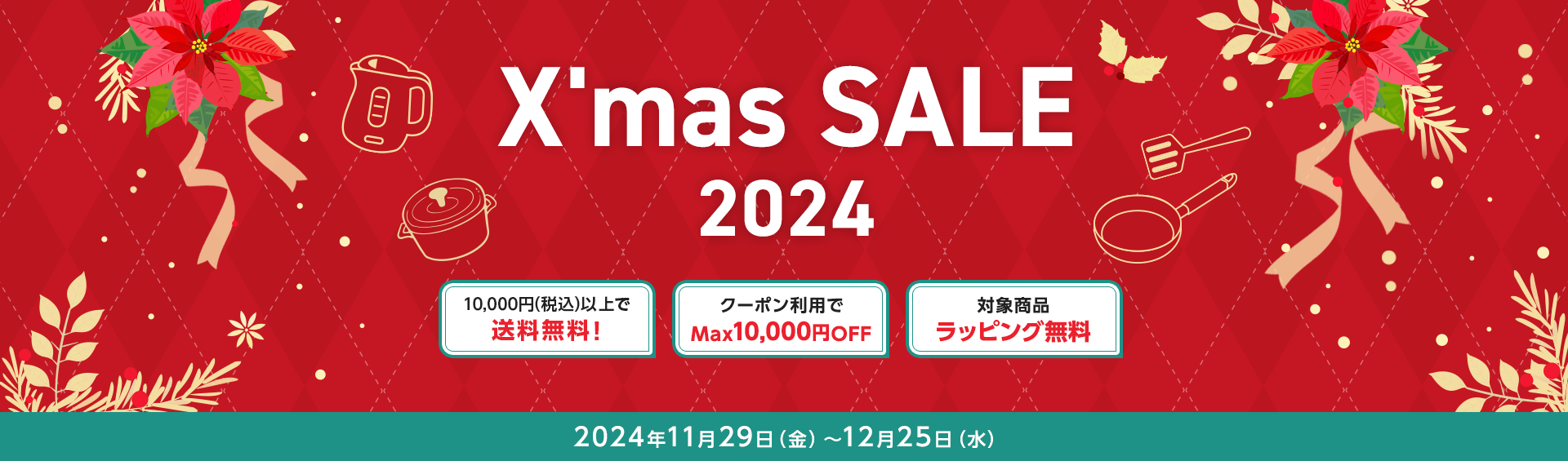 X'mas SALE
2024

10,000円(税込)以上で
送料無料!

クーポン利用で
Max10,000円OFF

対象商品
ラッピング無料

2024年11月29日(金)~12月25日(水)